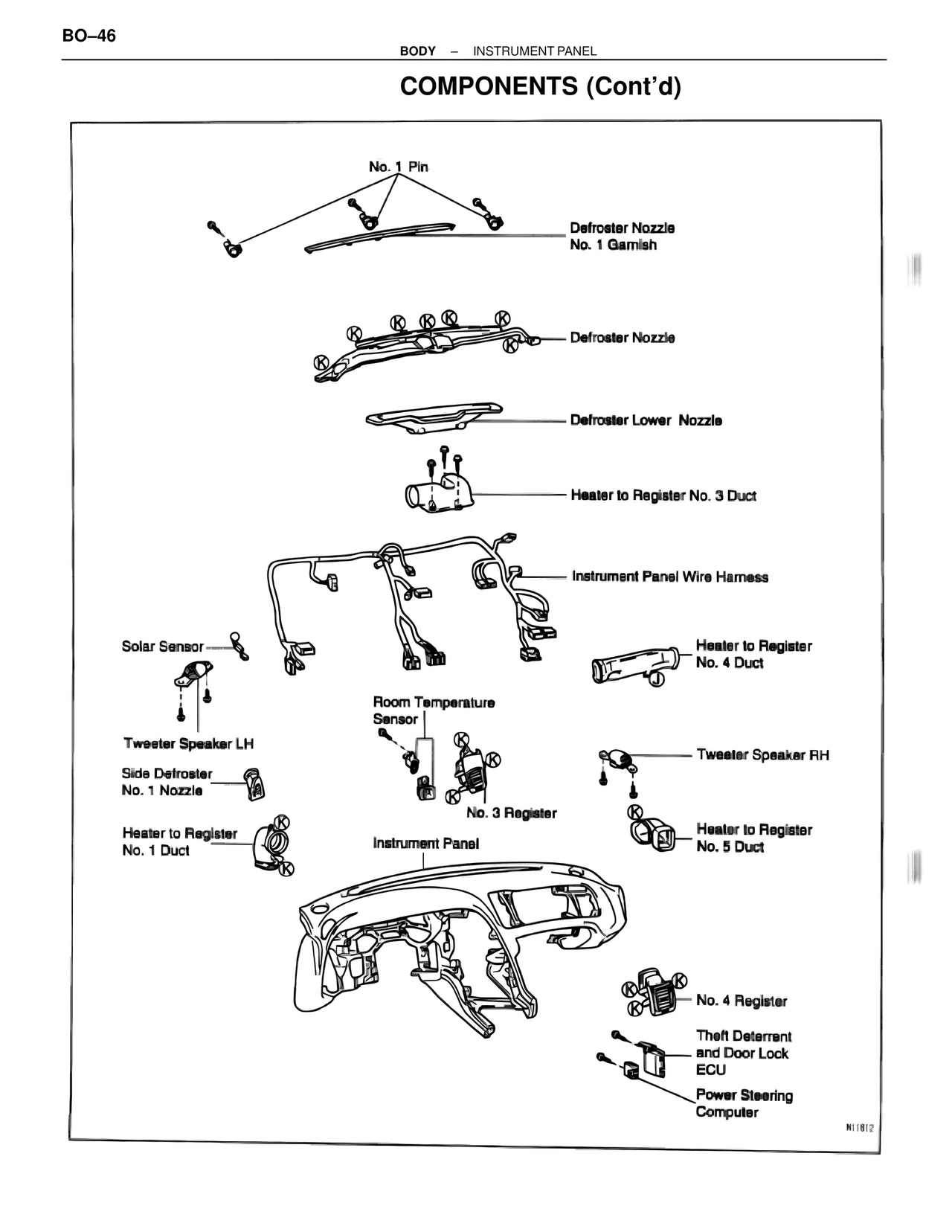 BO–46

BODY – INSTRUMENT PANEL

COMPONENTS (Cont'd)

No. 1 Pin

Defroster Nozzle No. 1 Garnish

K K K K K K K

Defroster Nozzle

Defroster Lower Nozzle

Heater to Register No. 3 Duct

Instrument Panel Wire Harness

Solar Sensor

Heater to Register No. 4 Duct

J

Room Temperature Sensor

Tweeter Speaker LH

K K K

Tweeter Speaker RH

Side Defroster No. 1 Nozzle

No. 3 Register

K

Heater to Register No. 1 Duct

K K

Instrument Panel

Heater to Register No. 5 Duct

K K K

No. 4 Register

Theft Deterrent and Door Lock ECU

Power Steering Computer

N11812